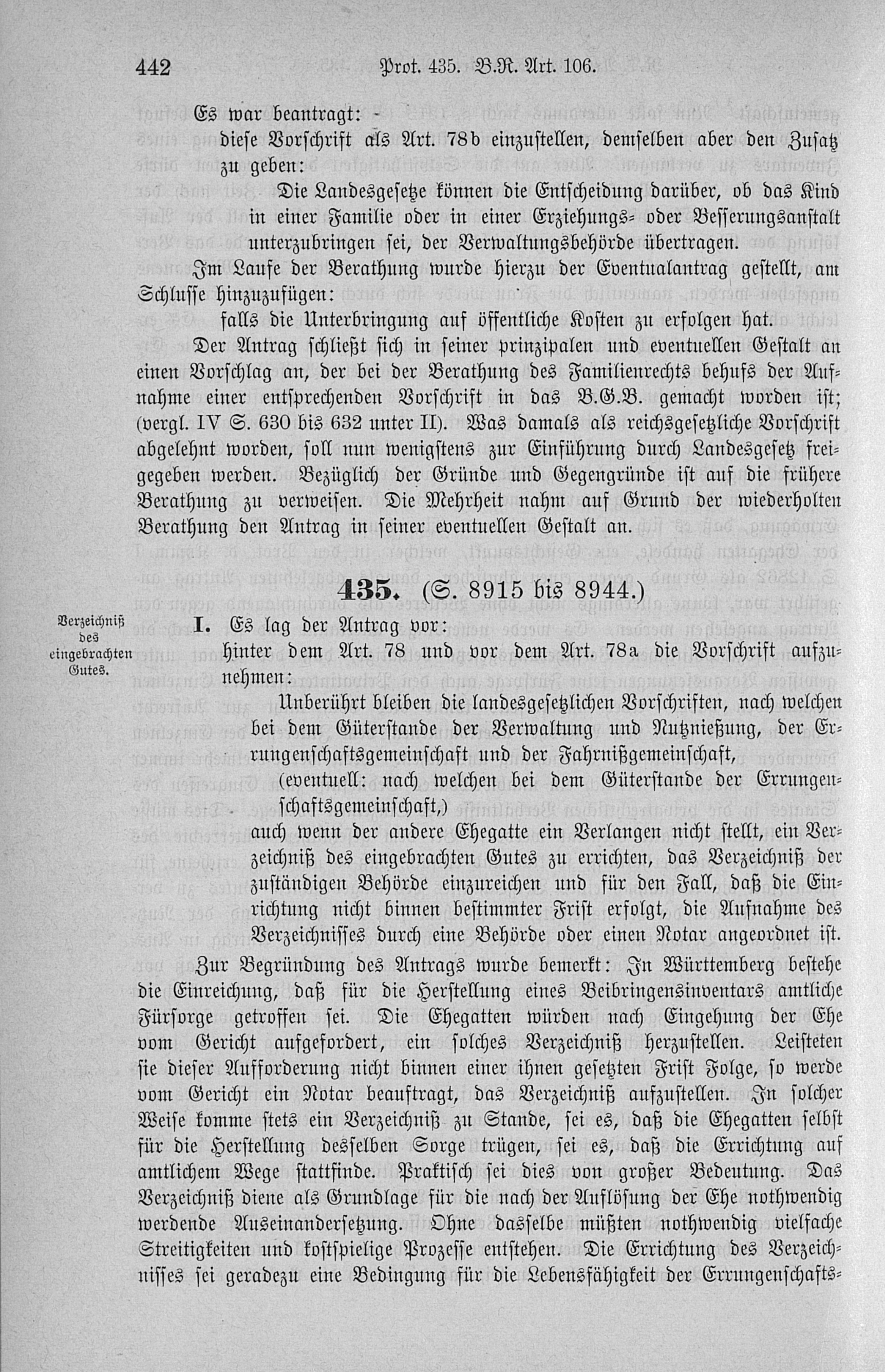 442 Prot. 435. B.R. Art. 106.

Es war beantragt:

diese Vorschrift als Art. 78b einzustellen, demselben aber den Zusatz zu geben:

Die Landesgesetze können die Entscheidung darüber, ob das Kind in einer Familie oder in einer Erziehungs- oder Besserungsanstalt unterzubringen sei, der Verwaltungsbehörde übertragen.

Im Laufe der Berathung wurde hierzu der Eventualantrag gestellt, am Schlusse hinzuzufügen:

falls die Unterbringung auf öffentliche Kosten zu erfolgen hat.

Der Antrag schließt sich in seiner prinzipalen und eventuellen Gestalt an einen Vorschlag an, der bei der Berathung des Familienrechts behufs der Aufnahme einer entsprechenden Vorschrift in das B.G.B. gemacht worden ist; (vergl. IV S. 630 bis 632 unter II). Was damals als reichsgesetzliche Vorschrift abgelehnt worden, soll nun wenigstens zur Einführung durch Landesgesetz freigegeben werden. Bezüglich der Gründe und Gegengründe ist auf die frühere Berathung zu verweisen. Die Mehrheit nahm auf Grund der wiederholten Berathung den Antrag in seiner eventuellen Gestalt an.

435. (S. 8915 bis 8944.)

Verzeichniß des eingebrachten Gutes.

I. Es lag der Antrag vor:

hinter dem Art. 78 und vor dem Art. 78a die Vorschrift aufzunehmen:

Unberührt bleiben die landesgesetzlichen Vorschriften, nach welchen bei dem Güterstande der Verwaltung und Nutznießung, der Errungenschaftsgemeinschaft und der Fahrnißgemeinschaft,

(eventuell: nach welchen bei dem Güterstande der Errungenschaftsgemeinschaft,)

auch wenn der andere Ehegatte ein Verlangen nicht stellt, ein Verzeichniß des eingebrachten Gutes zu errichten, das Verzeichniß der zuständigen Behörde einzureichen und für den Fall, daß die Einrichtung nicht binnen bestimmter Frist erfolgt, die Aufnahme des Verzeichnisses durch eine Behörde oder einen Notar angeordnet ist.

Zur Begründung des Antrags wurde bemerkt: In Württemberg bestehe die Einreichung, daß für die Herstellung eines Beibringensinventars amtliche Fürsorge getroffen sei. Die Ehegatten würden nach Eingehung der Ehe vom Gericht aufgefordert, ein solches Verzeichniß herzustellen. Leisteten sie dieser Aufforderung nicht binnen einer ihnen gesetzten Frist Folge, so werde vom Gericht ein Notar beauftragt, das Verzeichniß aufzustellen. In solcher Weise komme stets ein Verzeichniß zu Stande, sei es, daß die Ehegatten selbst für die Herstellung desselben Sorge trügen, sei es, daß die Errichtung auf amtlichem Wege stattfinde. Praktisch sei dies von großer Bedeutung. Das Verzeichniß diene als Grundlage für die nach der Auflösung der Ehe nothwendig werdende Auseinandersetzung. Ohne dasselbe müßten nothwendig vielfache Streitigkeiten und kostspielige Prozesse entstehen. Die Errichtung des Verzeichnisses sei geradezu eine Bedingung für die Lebensfähigkeit der Errungenschafts-